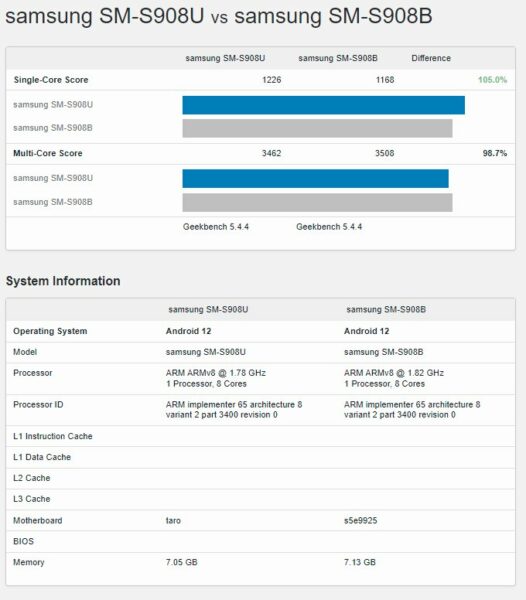 samsung SM-S908U vs samsung SM-S908B

| | samsung SM-S908U | samsung SM-S908B | Difference |
|---|---|---|---|
| Single-Core Score | 1226 | 1168 | 105.0% |
| samsung SM-S908U | | | |
| samsung SM-S908B | | | |
| Multi-Core Score | 3462 | 3508 | 98.7% |
| samsung SM-S908U | | | |
| samsung SM-S908B | | | |
| | Geekbench 5.4.4 | Geekbench 5.4.4 | |

System Information

| | samsung SM-S908U | samsung SM-S908B |
|---|---|---|
| Operating System | Android 12 | Android 12 |
| Model | samsung SM-S908U | samsung SM-S908B |
| Processor | ARM ARMv8 @ 1.78 GHz 1 Processor, 8 Cores | ARM ARMv8 @ 1.82 GHz 1 Processor, 8 Cores |
| Processor ID | ARM implementer 65 architecture 8 variant 2 part 3400 revision 0 | ARM implementer 65 architecture 8 variant 2 part 3400 revision 0 |
| L1 Instruction Cache | | |
| L1 Data Cache | | |
| L2 Cache | | |
| L3 Cache | | |
| Motherboard | taro | s5e9925 |
| BIOS | | |
| Memory | 7.05 GB | 7.13 GB |